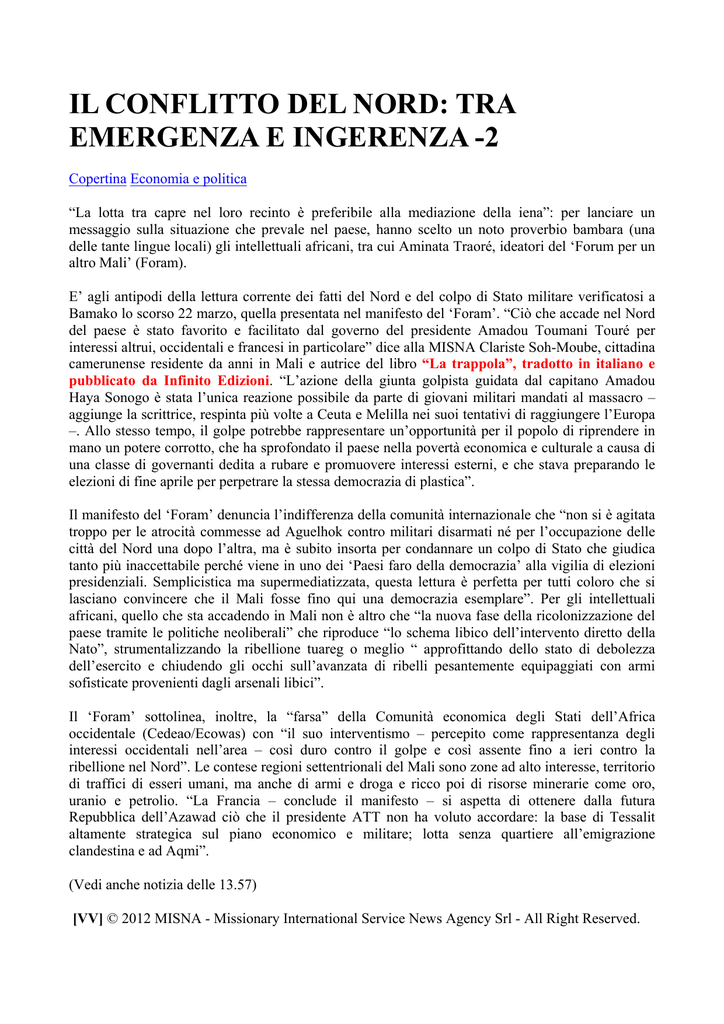 IL CONFLITTO DEL NORD: TRA EMERGENZA E INGERENZA -2

Copertina Economia e politica

“La lotta tra capre nel loro recinto è preferibile alla mediazione della iena”: per lanciare un messaggio sulla situazione che prevale nel paese, hanno scelto un noto proverbio bambara (una delle tante lingue locali) gli intellettuali africani, tra cui Aminata Traoré, ideatori del ‘Forum per un altro Mali’ (Foram).

E’ agli antipodi della lettura corrente dei fatti del Nord e del colpo di Stato militare verificatosi a Bamako lo scorso 22 marzo, quella presentata nel manifesto del ‘Foram’. “Ciò che accade nel Nord del paese è stato favorito e facilitato dal governo del presidente Amadou Toumani Touré per interessi altrui, occidentali e francesi in particolare” dice alla MISNA Clariste Soh-Moube, cittadina camerunense residente da anni in Mali e autrice del libro “La trappola”, tradotto in italiano e pubblicato da Infinito Edizioni. “L’azione della giunta golpista guidata dal capitano Amadou Haya Sonogo è stata l’unica reazione possibile da parte di giovani militari mandati al massacro – aggiunge la scrittrice, respinta più volte a Ceuta e Melilla nei suoi tentativi di raggiungere l’Europa –. Allo stesso tempo, il golpe potrebbe rappresentare un’opportunità per il popolo di riprendere in mano un potere corrotto, che ha sprofondato il paese nella povertà economica e culturale a causa di una classe di governanti dedita a rubare e promuovere interessi esterni, e che stava preparando le elezioni di fine aprile per perpetrare la stessa democrazia di plastica”.

Il manifesto del ‘Foram’ denuncia l’indifferenza della comunità internazionale che “non si è agitata troppo per le atrocità commesse ad Aguelhok contro militari disarmati né per l’occupazione delle città del Nord una dopo l’altra, ma è subito insorta per condannare un colpo di Stato che giudica tanto più inaccettabile perché viene in uno dei ‘Paesi faro della democrazia’ alla vigilia di elezioni presidenziali. Semplicistica ma supermediatizzata, questa lettura è perfetta per tutti coloro che si lasciano convincere che il Mali fosse fino qui una democrazia esemplare”. Per gli intellettuali africani, quello che sta accadendo in Mali non è altro che “la nuova fase della ricolonizzazione del paese tramite le politiche neoliberali” che riproduce “lo schema libico dell’intervento diretto della Nato”, strumentalizzando la ribellione tuareg o meglio “ approfittando dello stato di debolezza dell’esercito e chiudendo gli occhi sull’avanzata di ribelli pesantemente equipaggiati con armi sofisticate provenienti dagli arsenali libici”.

Il ‘Foram’ sottolinea, inoltre, la “farsa” della Comunità economica degli Stati dell’Africa occidentale (Cedeao/Ecowas) con “il suo interventismo – percepito come rappresentanza degli interessi occidentali nell’area – così duro contro il golpe e così assente fino a ieri contro la ribellione nel Nord”. Le contese regioni settentrionali del Mali sono zone ad alto interesse, territorio di traffici di esseri umani, ma anche di armi e droga e ricco poi di risorse minerarie come oro, uranio e petrolio. “La Francia – conclude il manifesto – si aspetta di ottenere dalla futura Repubblica dell’Azawad ciò che il presidente ATT non ha voluto accordare: la base di Tessalit altamente strategica sul piano economico e militare; lotta senza quartiere all’emigrazione clandestina e ad Aqmi”.

(Vedi anche notizia delle 13.57)

[VV] © 2012 MISNA - Missionary International Service News Agency Srl - All Right Reserved.